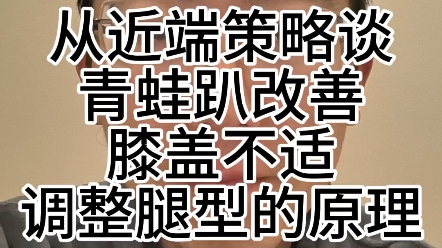 从近端策略谈
青蛙趴改善
膝盖不适
调整腿型的原理